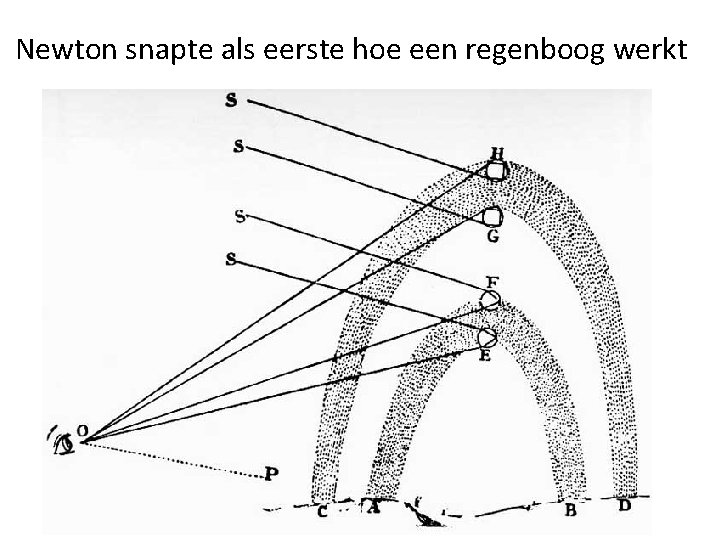 Newton snapte als eerste hoe een regenboog werkt

S
S
S
S
H
G
F
E
O
P
C
A
B
D